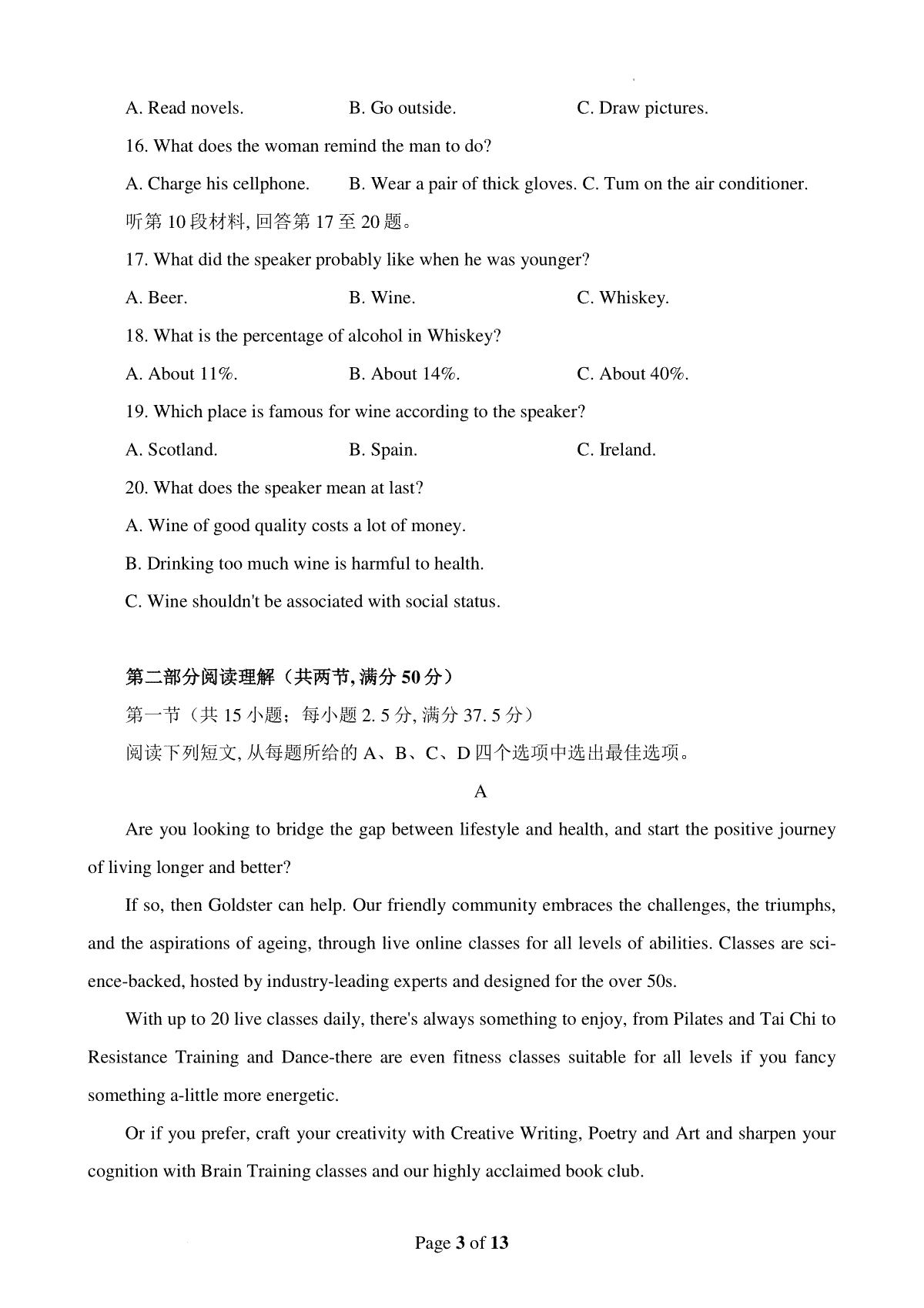 A. Read novels. B. Go outside. C. Draw pictures.

16. What does the woman remind the man to do?

A. Charge his cellphone. B. Wear a pair of thick gloves. C. Tum on the air conditioner.

听第 10 段材料, 回答第 17 至 20 题。

17. What did the speaker probably like when he was younger?

A. Beer. B. Wine. C. Whiskey.

18. What is the percentage of alcohol in Whiskey?

A. About 11%. B. About 14%. C. About 40%.

19. Which place is famous for wine according to the speaker?

A. Scotland. B. Spain. C. Ireland.

20. What does the speaker mean at last?

A. Wine of good quality costs a lot of money.

B. Drinking too much wine is harmful to health.

C. Wine shouldn't be associated with social status.

第二部分阅读理解（共两节, 满分 50 分）

第一节（共 15 小题；每小题 2. 5 分, 满分 37. 5 分）

阅读下列短文, 从每题所给的 A、B、C、D 四个选项中选出最佳选项。

A

Are you looking to bridge the gap between lifestyle and health, and start the positive journey of living longer and better?

If so, then Goldster can help. Our friendly community embraces the challenges, the triumphs, and the aspirations of ageing, through live online classes for all levels of abilities. Classes are science-backed, hosted by industry-leading experts and designed for the over 50s.

With up to 20 live classes daily, there's always something to enjoy, from Pilates and Tai Chi to Resistance Training and Dance-there are even fitness classes suitable for all levels if you fancy something a-little more energetic.

Or if you prefer, craft your creativity with Creative Writing, Poetry and Art and sharpen your cognition with Brain Training classes and our highly acclaimed book club.

Page 3 of 13